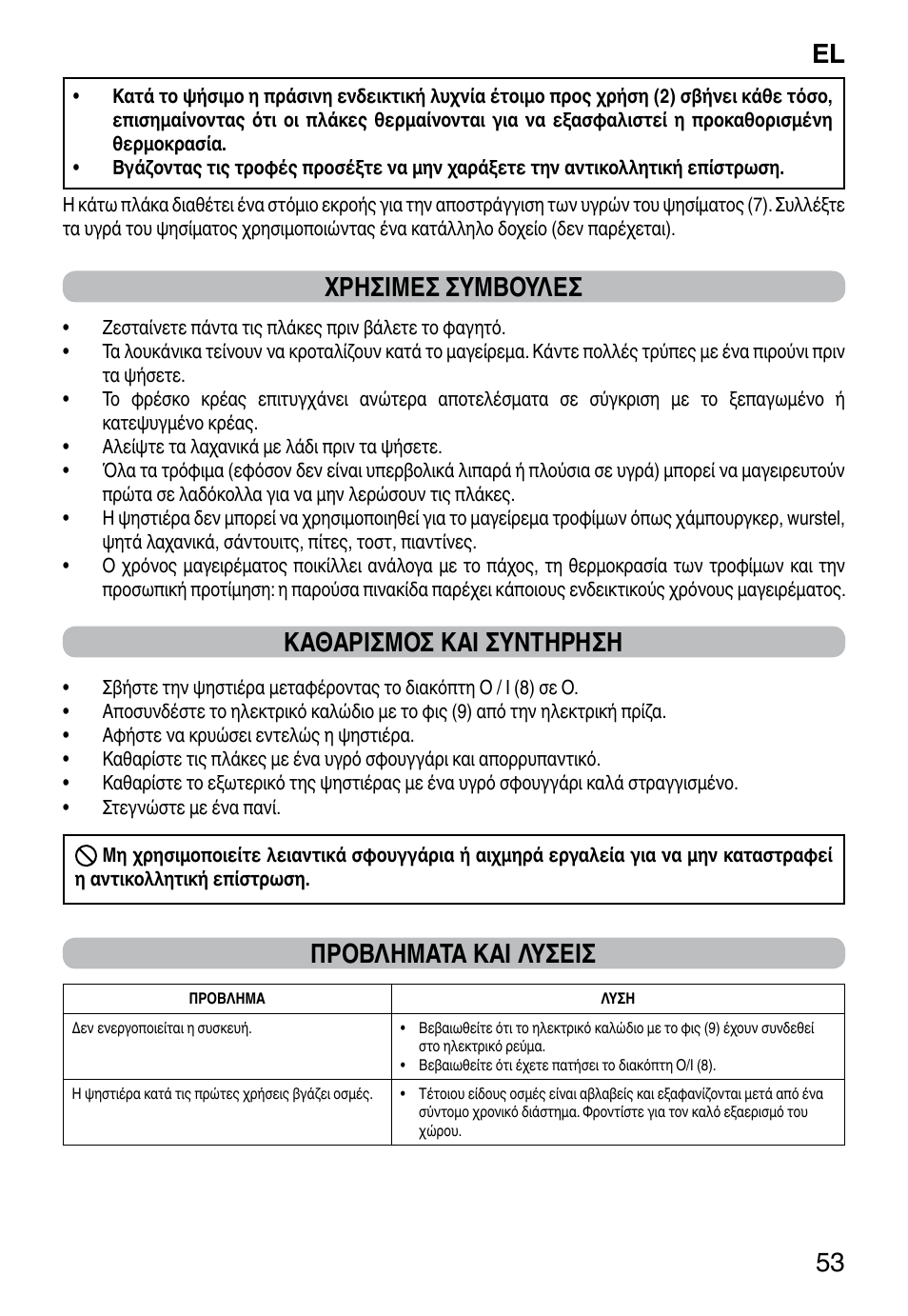 EL

• Κατά το ψήσιμο η πράσινη ενδεικτική λυχνία έτοιμο προς χρήση (2) σβήνει κάθε τόσο, επισημαίνοντας ότι οι πλάκες θερμαίνονται για να εξασφαλιστεί η προκαθορισμένη θερμοκρασία.
• Βγάζοντας τις τροφές προσέξτε να μην χαράξετε την αντικολλητική επίστρωση.

Η κάτω πλάκα διαθέτει ένα στόμιο εκροής για την αποστράγγιση των υγρών του ψησίματος (7). Συλλέξτε τα υγρά του ψησίματος χρησιμοποιώντας ένα κατάλληλο δοχείο (δεν παρέχεται).

ΧΡΗΣΙΜΕΣ ΣΥΜΒΟΥΛΕΣ

• Ζεσταίνετε πάντα τις πλάκες πριν βάλετε το φαγητό.
• Τα λουκάνικα τείνουν να κροταλίζουν κατά το μαγείρεμα. Κάντε πολλές τρύπες με ένα πιρούνι πριν τα ψήσετε.
• Το φρέσκο κρέας επιτυγχάνει ανώτερα αποτελέσματα σε σύγκριση με το ξεπαγωμένο ή κατεψυγμένο κρέας.
• Αλείψτε τα λαχανικά με λάδι πριν τα ψήσετε.
• Όλα τα τρόφιμα (εφόσον δεν είναι υπερβολικά λιπαρά ή πλούσια σε υγρά) μπορεί να μαγειρευτούν πρώτα σε λαδόκολλα για να μην λερώσουν τις πλάκες.
• Η ψηστιέρα δεν μπορεί να χρησιμοποιηθεί για το μαγείρεμα τροφίμων όπως χάμπουργκερ, wurstel, ψητά λαχανικά, σάντουιτς, πίτες, τοστ, πιαντίνες.
• Ο χρόνος μαγειρέματος ποικίλλει ανάλογα με το πάχος, τη θερμοκρασία των τροφίμων και την προσωπική προτίμηση: η παρούσα πινακίδα παρέχει κάποιους ενδεικτικούς χρόνους μαγειρέματος.

ΚΑΘΑΡΙΣΜΟΣ ΚΑΙ ΣΥΝΤΗΡΗΣΗ

• Σβήστε την ψηστιέρα μεταφέροντας το διακόπτη O / I (8) σε O.
• Αποσυνδέστε το ηλεκτρικό καλώδιο με το φις (9) από την ηλεκτρική πρίζα.
• Αφήστε να κρυώσει εντελώς η ψηστιέρα.
• Καθαρίστε τις πλάκες με ένα υγρό σφουγγάρι και απορρυπαντικό.
• Καθαρίστε το εξωτερικό της ψηστιέρας με ένα υγρό σφουγγάρι καλά στραγγισμένο.
• Στεγνώστε με ένα πανί.

Μη χρησιμοποιείτε λειαντικά σφουγγάρια ή αιχμηρά εργαλεία για να μην καταστραφεί η αντικολλητική επίστρωση.

ΠΡΟΒΛΗΜΑΤΑ ΚΑΙ ΛΥΣΕΙΣ

| ΠΡΟΒΛΗΜΑ | ΛΥΣΗ |
|---|---|
| Δεν ενεργοποιείται η συσκευή. | • Βεβαιωθείτε ότι το ηλεκτρικό καλώδιο με το φις (9) έχουν συνδεθεί στο ηλεκτρικό ρεύμα. • Βεβαιωθείτε ότι έχετε πατήσει το διακόπτη O/I (8). |
| Η ψηστιέρα κατά τις πρώτες χρήσεις βγάζει οσμές. | • Τέτοιου είδους οσμές είναι αβλαβείς και εξαφανίζονται μετά από ένα σύντομο χρονικό διάστημα. Φροντίστε για τον καλό εξαερισμό του χώρου. |

53